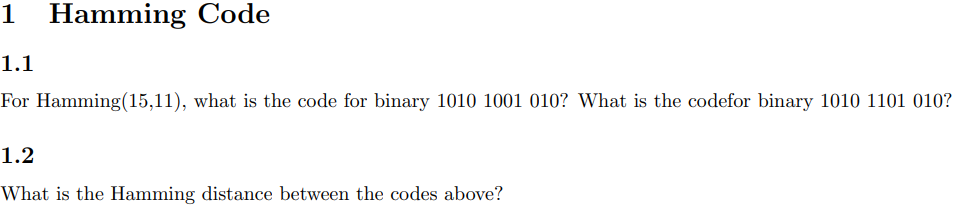 1 Hamming Code

1.1

For Hamming(15,11), what is the code for binary 1010 1001 010? What is the codefor binary 1010 1101 010?

1.2

What is the Hamming distance between the codes above?